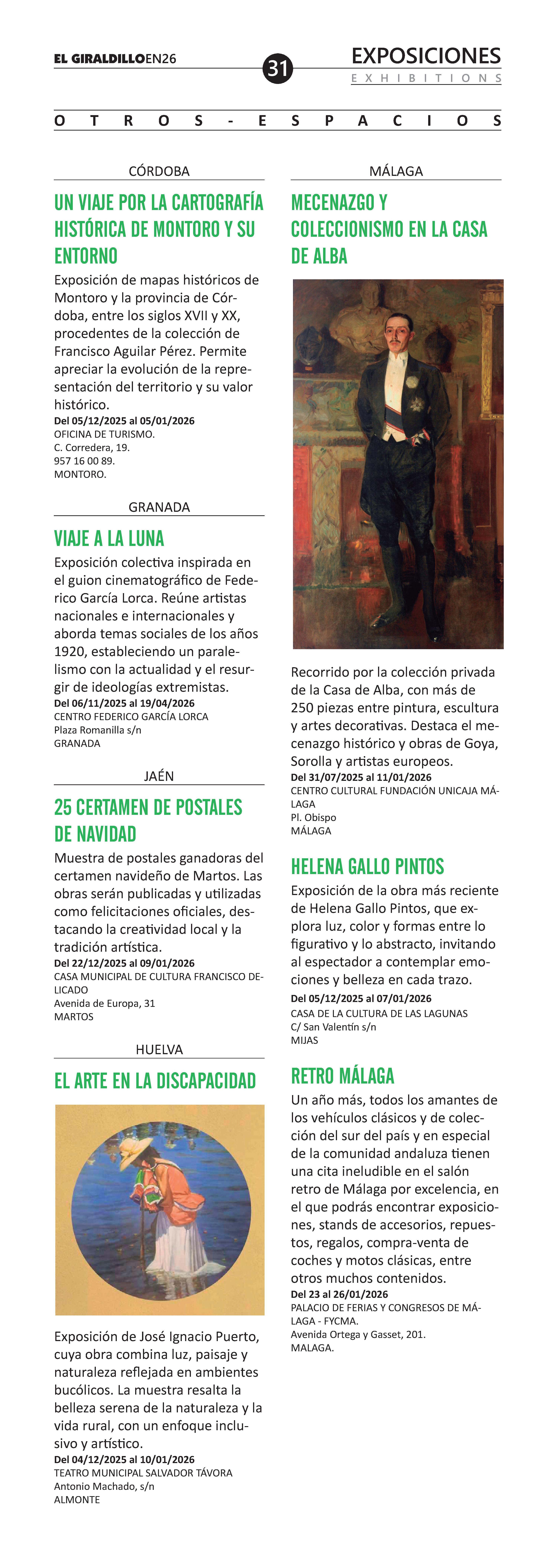 EL GIRALDILLOEN26

31

EXPOSICIONES
EXHIBITIONS

OTROS-ESPACIOS

CÓRDOBA

UN VIAJE POR LA CARTOGRAFÍA HISTÓRICA DE MONTORO Y SU ENTORNO

Exposición de mapas históricos de Montoro y la provincia de Córdoba, entre los siglos XVII y XX, procedentes de la colección de Francisco Aguilar Pérez. Permite apreciar la evolución de la representación del territorio y su valor histórico.
Del 05/12/2025 al 05/01/2026
OFICINA DE TURISMO.
C. Corredera, 19.
957 16 00 89.
MONTORO.

GRANADA

VIAJE A LA LUNA

Exposición colectiva inspirada en el guion cinematográfico de Federico García Lorca. Reúne artistas nacionales e internacionales y aborda temas sociales de los años 1920, estableciendo un paralelismo con la actualidad y el resurgir de ideologías extremistas.
Del 06/11/2025 al 19/04/2026
CENTRO FEDERICO GARCÍA LORCA
Plaza Romanilla s/n
GRANADA

JAÉN

25 CERTAMEN DE POSTALES DE NAVIDAD

Muestra de postales ganadoras del certamen navideño de Martos. Las obras serán publicadas y utilizadas como felicitaciones oficiales, destacando la creatividad local y la tradición artística.
Del 22/12/2025 al 09/01/2026
CASA MUNICIPAL DE CULTURA FRANCISCO DELICADO
Avenida de Europa, 31
MARTOS

HUELVA

EL ARTE EN LA DISCAPACIDAD

Exposición de José Ignacio Puerto, cuya obra combina luz, paisaje y naturaleza reflejada en ambientes bucólicos. La muestra resalta la belleza serena de la naturaleza y la vida rural, con un enfoque inclusivo y artístico.
Del 04/12/2025 al 10/01/2026
TEATRO MUNICIPAL SALVADOR TÁVORA
Antonio Machado, s/n
ALMONTE

MÁLAGA

MECENAZGO Y COLECCIONISMO EN LA CASA DE ALBA

Recorrido por la colección privada de la Casa de Alba, con más de 250 piezas entre pintura, escultura y artes decorativas. Destaca el mecenazgo histórico y obras de Goya, Sorolla y artistas europeos.
Del 31/07/2025 al 11/01/2026
CENTRO CULTURAL FUNDACIÓN UNICAJA MÁLAGA
Pl. Obispo
MÁLAGA

HELENA GALLO PINTOS

Exposición de la obra más reciente de Helena Gallo Pintos, que explora luz, color y formas entre lo figurativo y lo abstracto, invitando al espectador a contemplar emociones y belleza en cada trazo.
Del 05/12/2025 al 07/01/2026
CASA DE LA CULTURA DE LAS LAGUNAS
C/ San Valentín s/n
MIJAS

RETRO MÁLAGA

Un año más, todos los amantes de los vehículos clásicos y de colección del sur del país y en especial de la comunidad andaluza tienen una cita ineludible en el salón retro de Málaga por excelencia, en el que podrás encontrar exposiciones, stands de accesorios, repuestos, regalos, compra-venta de coches y motos clásicas, entre otros muchos contenidos.
Del 23 al 26/01/2026
PALACIO DE FERIAS Y CONGRESOS DE MÁLAGA - FYCMA.
Avenida Ortega y Gasset, 201.
MALAGA.